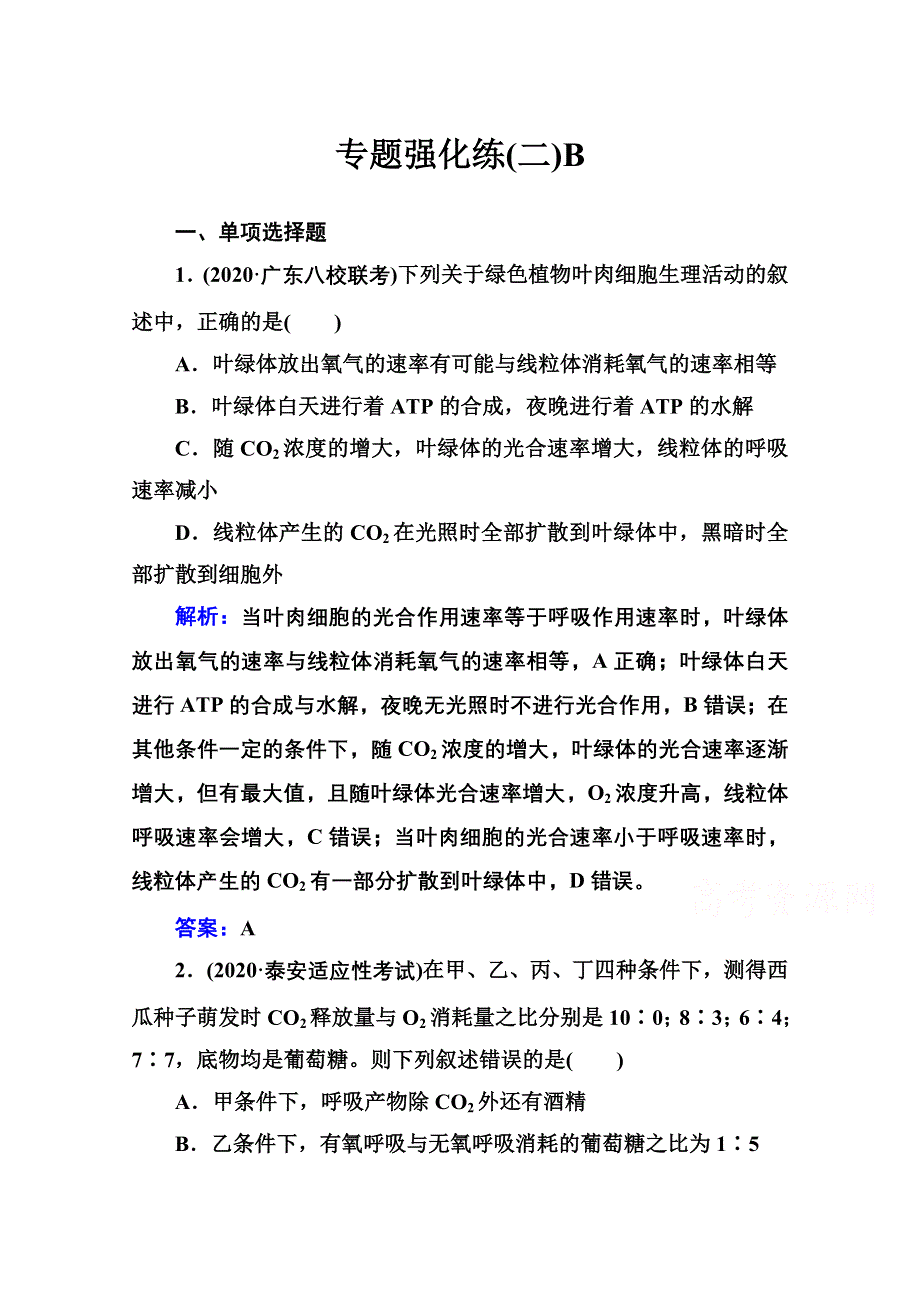 专题强化练(二)B

一、单项选择题

1．(2020·广东八校联考)下列关于绿色植物叶肉细胞生理活动的叙述中，正确的是(　　)

A．叶绿体放出氧气的速率有可能与线粒体消耗氧气的速率相等

B．叶绿体白天进行着 ATP 的合成，夜晚进行着 ATP 的水解

C．随 $CO_2$ 浓度的增大，叶绿体的光合速率增大，线粒体的呼吸速率减小

D．线粒体产生的 $CO_2$ 在光照时全部扩散到叶绿体中，黑暗时全部扩散到细胞外

解析：当叶肉细胞的光合作用速率等于呼吸作用速率时，叶绿体放出氧气的速率与线粒体消耗氧气的速率相等，A 正确；叶绿体白天进行 ATP 的合成与水解，夜晚无光照时不进行光合作用，B 错误；在其他条件一定的条件下，随 $CO_2$ 浓度的增大，叶绿体的光合速率逐渐增大，但有最大值，且随叶绿体光合速率增大，$O_2$ 浓度升高，线粒体呼吸速率会增大，C 错误；当叶肉细胞的光合速率小于呼吸速率时，线粒体产生的 $CO_2$ 有一部分扩散到叶绿体中，D 错误。 高考资源网

答案：A

2．(2020·泰安适应性考试)在甲、乙、丙、丁四种条件下，测得西瓜种子萌发时 $CO_2$ 释放量与 $O_2$ 消耗量之比分别是 10∶0；8∶3；6∶4；7∶7，底物均是葡萄糖。则下列叙述错误的是(　　)

A．甲条件下，呼吸产物除 $CO_2$ 外还有酒精

B．乙条件下，有氧呼吸与无氧呼吸消耗的葡萄糖之比为 1∶5